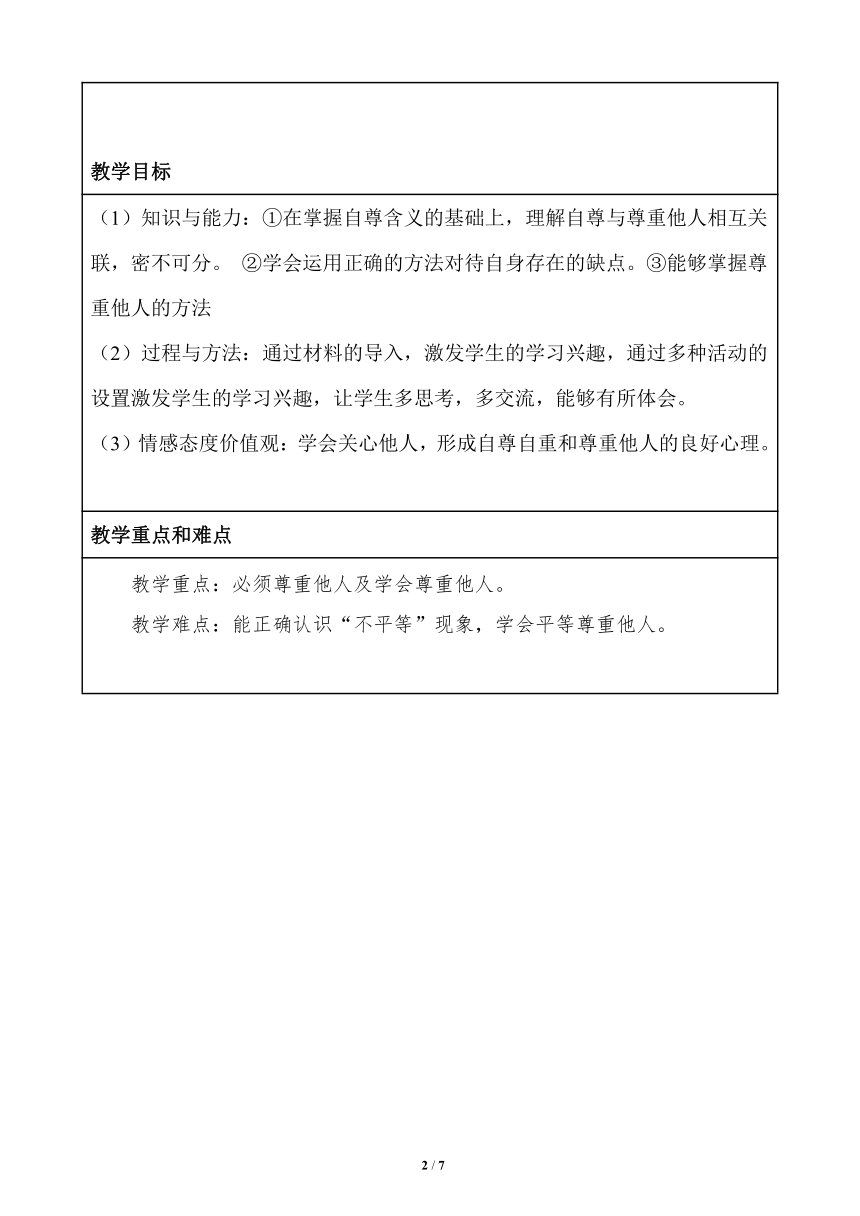 教学目标

（1）知识与能力：①在掌握自尊含义的基础上，理解自尊与尊重他人相互关联，密不可分。 ②学会运用正确的方法对待自身存在的缺点。③能够掌握尊重他人的方法

（2）过程与方法：通过材料的导入，激发学生的学习兴趣，通过多种活动的设置激发学生的学习兴趣，让学生多思考，多交流，能够有所体会。

（3）情感态度价值观：学会关心他人，形成自尊自重和尊重他人的良好心理。

教学重点和难点

教学重点：必须尊重他人及学会尊重他人。

教学难点：能正确认识“不平等”现象，学会平等尊重他人。

2 / 7